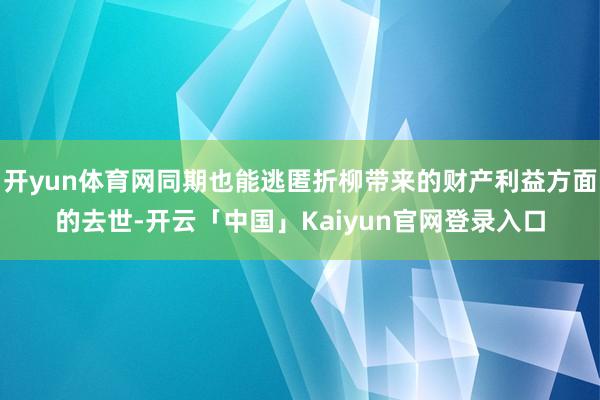 开yun体育网同期也能逃匿折柳带来的财产利益方面的去世-开云「中国」Kaiyun官网登录入口